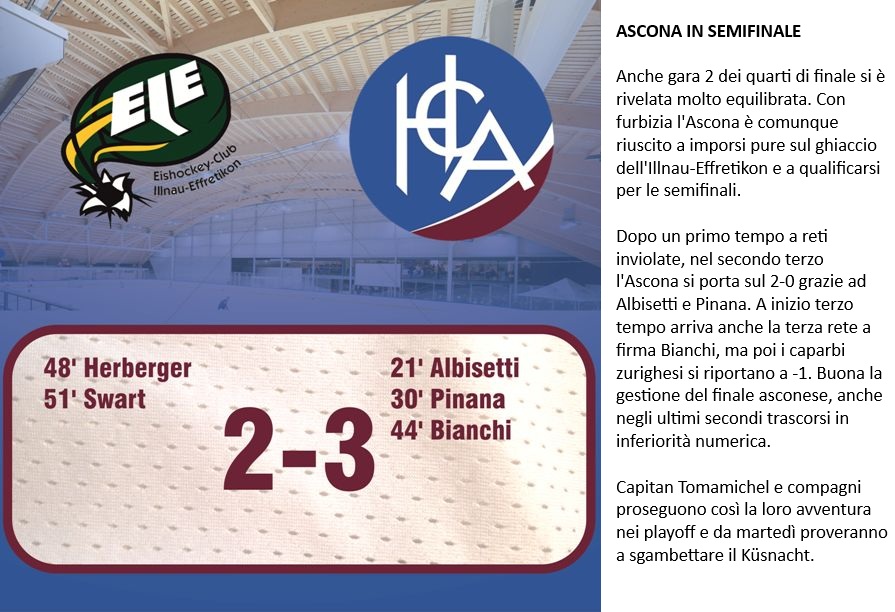 EIE
Eishockey-Club
Illnau-Effretikon

HCA

48' Herberger
51' Swart

2-3

21' Albisetti
30' Pinana
44' Bianchi

ASCONA IN SEMIFINALE

Anche gara 2 dei quarti di finale si è rivelata molto equilibrata. Con furbizia l'Ascona è comunque riuscito a imporsi pure sul ghiaccio dell'Illnau-Effretikon e a qualificarsi per le semifinali.

Dopo un primo tempo a reti inviolate, nel secondo terzo l'Ascona si porta sul 2-0 grazie ad Albisetti e Pinana. A inizio terzo tempo arriva anche la terza rete a firma Bianchi, ma poi i caparbi zurighesi si riportano a -1. Buona la gestione del finale asconese, anche negli ultimi secondi trascorsi in inferiorità numerica.

Capitan Tomamichel e compagni proseguono così la loro avventura nei playoff e da martedì proveranno a sgambettare il Küsnacht.